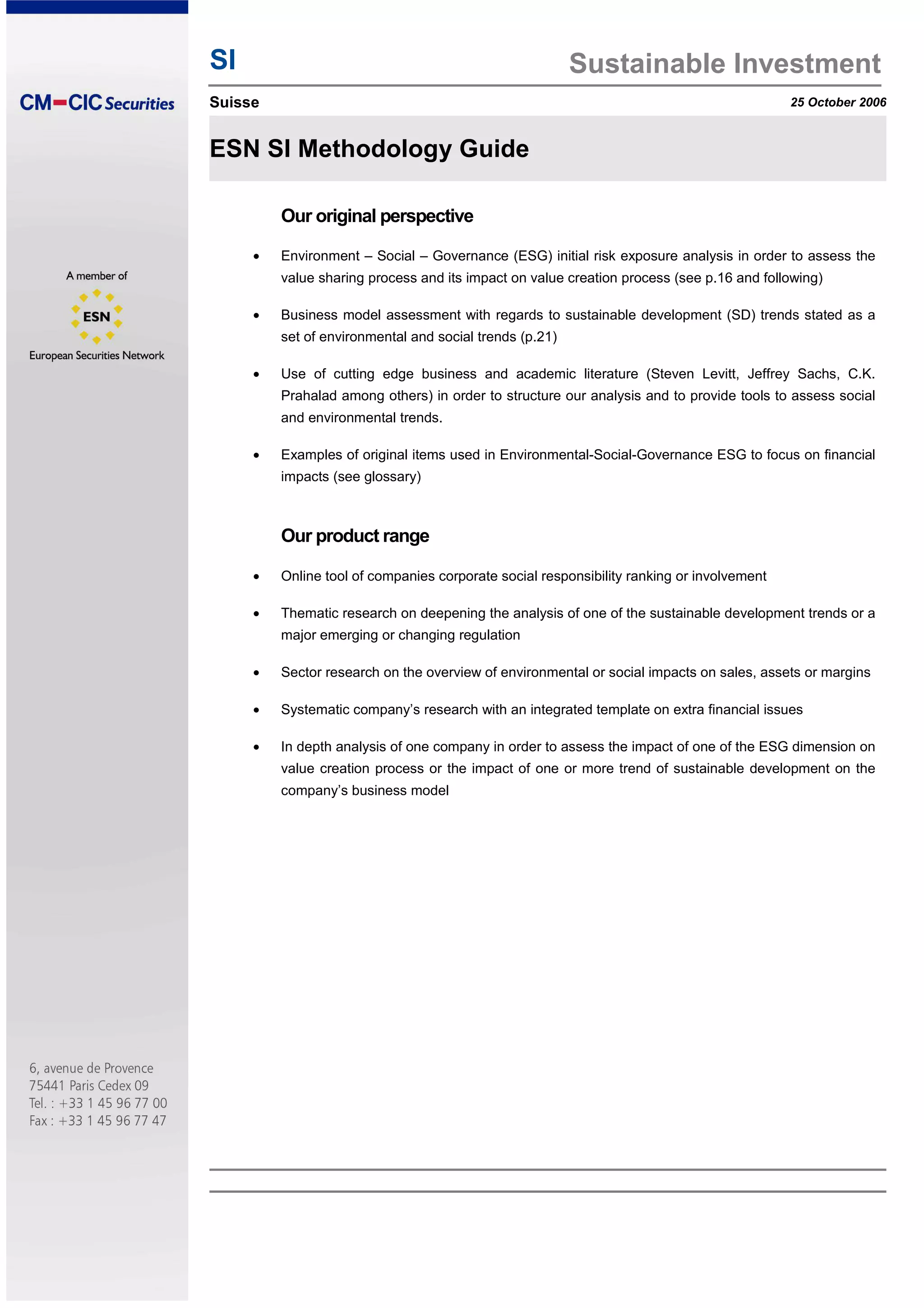 CM-CIC Securities

A member of

ESN

European Securities Network

6, avenue de Provence
75441 Paris Cedex 09
Tel. : +33 1 45 96 77 00
Fax : +33 1 45 96 77 47

SI

Sustainable Investment

Suisse

25 October 2006

ESN SI Methodology Guide

Our original perspective

• Environment – Social – Governance (ESG) initial risk exposure analysis in order to assess the value sharing process and its impact on value creation process (see p.16 and following)

• Business model assessment with regards to sustainable development (SD) trends stated as a set of environmental and social trends (p.21)

• Use of cutting edge business and academic literature (Steven Levitt, Jeffrey Sachs, C.K. Prahalad among others) in order to structure our analysis and to provide tools to assess social and environmental trends.

• Examples of original items used in Environmental-Social-Governance ESG to focus on financial impacts (see glossary)

Our product range

• Online tool of companies corporate social responsibility ranking or involvement

• Thematic research on deepening the analysis of one of the sustainable development trends or a major emerging or changing regulation

• Sector research on the overview of environmental or social impacts on sales, assets or margins

• Systematic company's research with an integrated template on extra financial issues

• In depth analysis of one company in order to assess the impact of one of the ESG dimension on value creation process or the impact of one or more trend of sustainable development on the company's business model